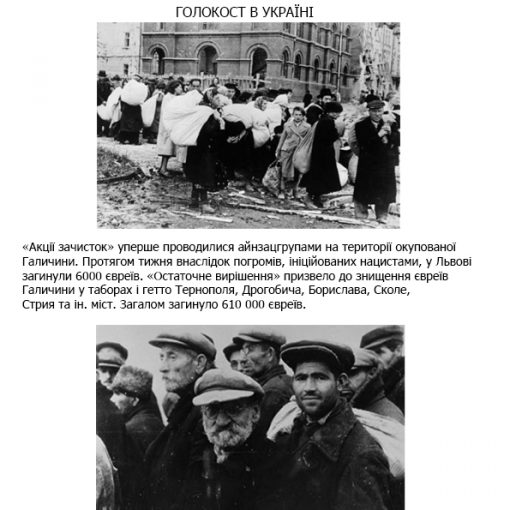 ГОЛОКОСТ В УКРАЇНІ

«Акції зачисток» уперше проводилися айнзацгрупами на території окупованої Галичини. Протягом тижня внаслідок погромів, ініційованих нацистами, у Львові загинули 6000 євреїв. «Остаточне вирішення» призвело до знищення євреїв Галичини у таборах і гетто Тернополя, Дрогобича, Борислава, Сколе, Стрия та ін. міст. Загалом загинуло 610 000 євреїв.